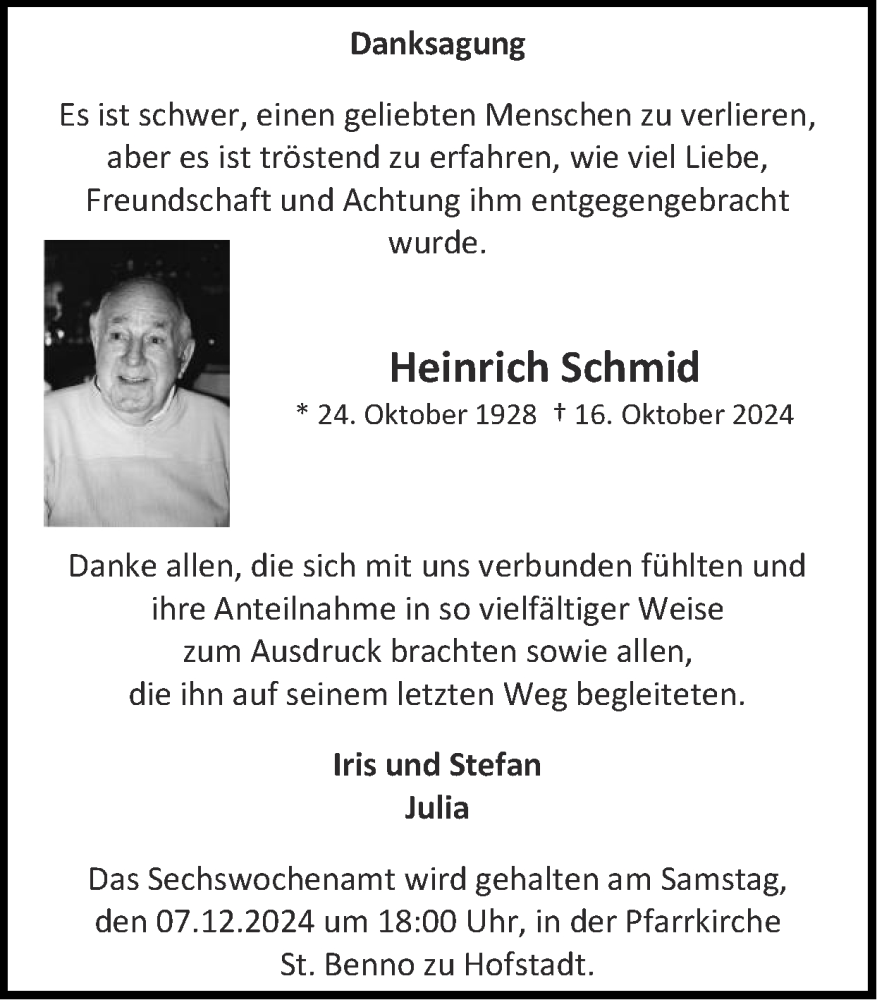 Danksagung

Es ist schwer, einen geliebten Menschen zu verlieren, aber es ist tröstend zu erfahren, wie viel Liebe, Freundschaft und Achtung ihm entgegengebracht wurde.

Heinrich Schmid

* 24. Oktober 1928 † 16. Oktober 2024

Danke allen, die sich mit uns verbunden fühlten und ihre Anteilnahme in so vielfältiger Weise zum Ausdruck brachten sowie allen, die ihn auf seinem letzten Weg begleiteten.

Iris und Stefan
Julia

Das Sechswochenamt wird gehalten am Samstag, den 07.12.2024 um 18:00 Uhr, in der Pfarrkirche St. Benno zu Hofstadt.